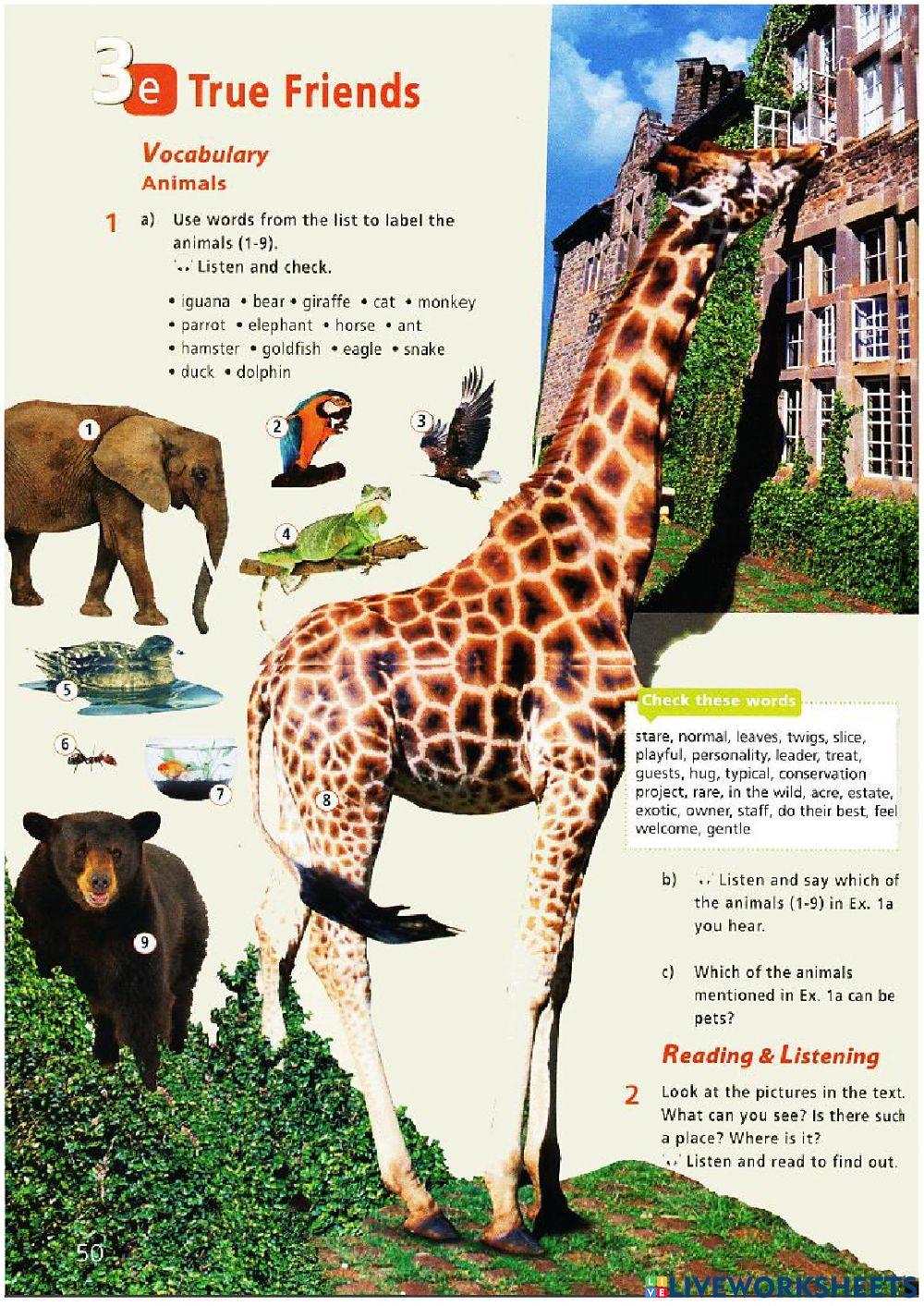 3e True Friends

Vocabulary
Animals

1 a) Use words from the list to label the animals (1-9).
Listen and check.

• iguana • bear • giraffe • cat • monkey • parrot • elephant • horse • ant • hamster • goldfish • eagle • snake • duck • dolphin

1
2
3
4
5
6
7
8
9

Check these words
stare, normal, leaves, twigs, slice, playful, personality, leader, treat, guests, hug, typical, conservation project, rare, in the wild, acre, estate, exotic, owner, staff, do their best, feel welcome, gentle

b) Listen and say which of the animals (1-9) in Ex. 1a you hear.

c) Which of the animals mentioned in Ex. 1a can be pets?

Reading & Listening

2 Look at the pictures in the text. What can you see? Is there such a place? Where is it?
Listen and read to find out.

50

LIVEWORKSHEETS